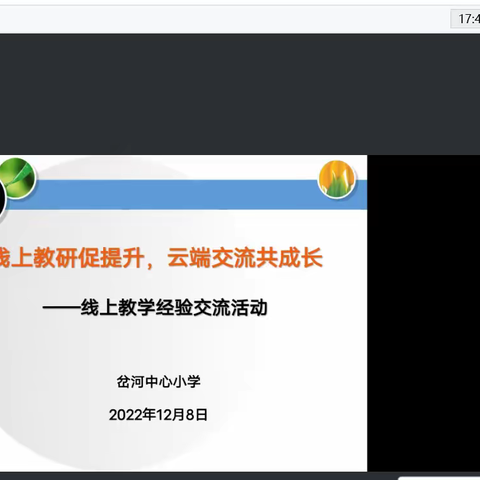 17:4

线上教研促提升，云端交流共成长

——线上教学经验交流活动

岔河中心小学

2022年12月8日